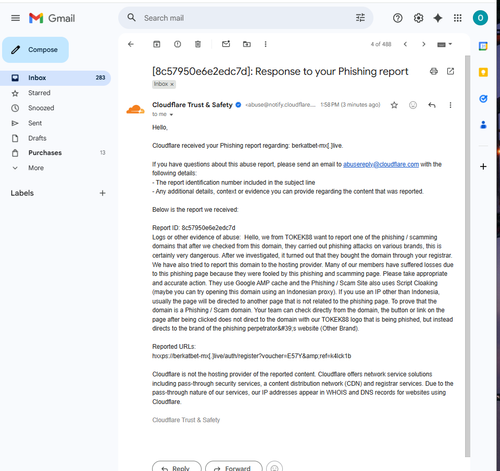 Gmail

Search mail

O

Compose

Inbox 283
Starred
Snoozed
Sent
Drafts
Purchases 13
More

Labels

4 of 488

[8c57950e6e2edc7d]: Response to your Phishing report

Inbox ×

Cloudflare Trust & Safety <abuse@notify.cloudflare.... 1:58 PM (3 minutes ago)
to me

Hello,

Cloudflare received your Phishing report regarding: berkatbet-mx[.]live.

If you have questions about this abuse report, please send an email to abusereply@cloudflare.com with the following details:
- The report identification number included in the subject line
- Any additional details, context or evidence you can provide regarding the content that was reported.

Below is the report we received:

Report ID: 8c57950e6e2edc7d
Logs or other evidence of abuse: Hello, we from TOKEK88 want to report one of the phishing / scamming domains that after we checked from this domain, they carried out phishing attacks on various brands, this is certainly very dangerous. After we investigated, it turned out that they bought the domain through your registrar. We have also tried to report this domain to the hosting provider. Many of our members have suffered losses due to this phishing page because they were fooled by this phishing and scamming page. Please take appropriate and accurate action. They use Google AMP cache and the Phishing / Scam Site also uses Script Cloaking (maybe you can try opening this domain using an Indonesian proxy). If you use an IP other than Indonesia, usually the page will be directed to another page that is not related to the phishing page. To prove that the domain is a Phishing / Scam domain. Your team can check directly from the domain, the button or link on the page after being clicked does not direct to the domain with our TOKEK88 logo that is being phished, but instead directs to the brand of the phishing perpetrator&#39;s website (Other Brand).

Reported URLs:
hxxps://berkatbet-mx[.]live/auth/register?voucher=E57Y&amp;ref=k4lck1b

Cloudflare is not the hosting provider of the reported content. Cloudflare offers network service solutions including pass-through security services, a content distribution network (CDN) and registrar services. Due to the pass-through nature of our services, our IP addresses appear in WHOIS and DNS records for websites using Cloudflare.

Cloudflare Trust & Safety

Reply
Forward